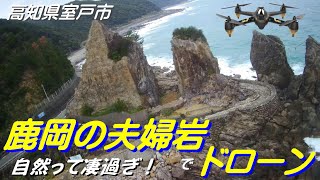 高知県室戸市

鹿岡の夫婦岩

自然って凄過ぎ！ で ドローン